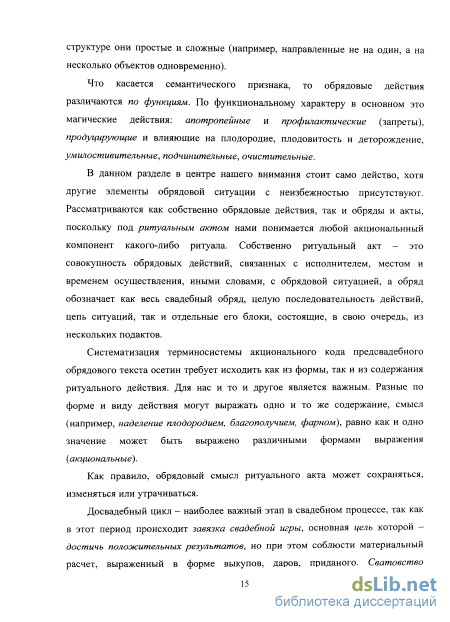 структуре они простые и сложные (например, направленные не на один, а на несколько объектов одновременно).

Что касается семантического признака, то обрядовые действия различаются по функциям. По функциональному характеру в основном это магические действия: апотропейные и профилактические (запреты), продуцирующие и влияющие на плодородие, плодовитость и деторождение, умилостивительные, подчинительные, очистительные.

В данном разделе в центре нашего внимания стоит само действо, хотя другие элементы обрядовой ситуации с неизбежностью присутствуют. Рассматриваются как собственно обрядовые действия, так и обряды и акты, поскольку под ритуальным актом нами понимается любой акциональнный компонент какого-либо ритуала. Собственно ритуальный акт – это совокупность обрядовых действий, связанных с исполнителем, местом и временем осуществления, иными словами, с обрядовой ситуацией, а обряд обозначает как весь свадебный обряд, целую последовательность действий, цепь ситуаций, так и отдельные его блоки, состоящие, в свою очередь, из нескольких подактов.

Систематизация терминосистемы акционального кода предсвадебного обрядового текста осетин требует исходить как из формы, так и из содержания ритуального действия. Для нас и то и другое является важным. Разные по форме и виду действия могут выражать одно и то же содержание, смысл (например, наделение плодородием, благополучием, фарном), равно как и одно значение может быть выражено различными формами выражения (акциональные).

Как правило, обрядовый смысл ритуального акта может сохраняться, изменяться или утрачиваться.

Досвадебный цикл – наиболее важный этап в свадебном процессе, так как в этот период происходит завязка свадебной игры, основная цель которой – достичь положительных результатов, но при этом соблюсти материальный расчет, выраженный в форме выкупов, даров, приданого. Сватовство

15

dsLib.net
библиотека диссертаций